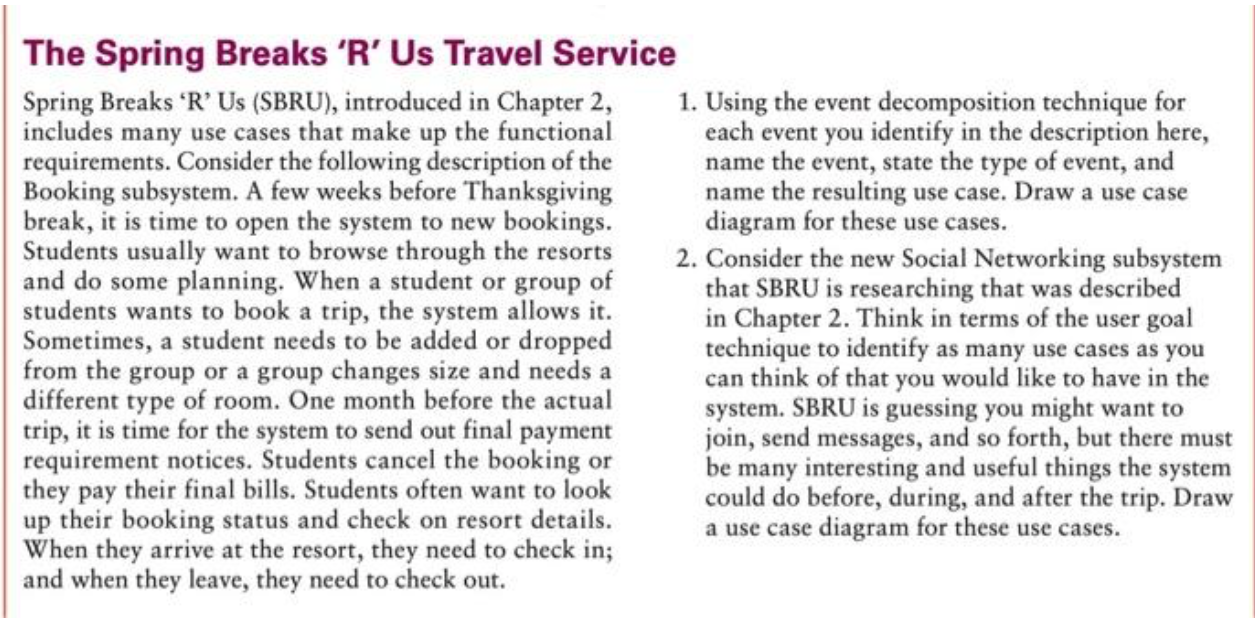 The Spring Breaks 'R' Us Travel Service

Spring Breaks 'R' Us (SBRU), introduced in Chapter 2, includes many use cases that make up the functional requirements. Consider the following description of the Booking subsystem. A few weeks before Thanksgiving break, it is time to open the system to new bookings. Students usually want to browse through the resorts and do some planning. When a student or group of students wants to book a trip, the system allows it. Sometimes, a student needs to be added or dropped from the group or a group changes size and needs a different type of room. One month before the actual trip, it is time for the system to send out final payment requirement notices. Students cancel the booking or they pay their final bills. Students often want to look up their booking status and check on resort details. When they arrive at the resort, they need to check in; and when they leave, they need to check out.

1. Using the event decomposition technique for each event you identify in the description here, name the event, state the type of event, and name the resulting use case. Draw a use case diagram for these use cases.

2. Consider the new Social Networking subsystem that SBRU is researching that was described in Chapter 2. Think in terms of the user goal technique to identify as many use cases as you can think of that you would like to have in the system. SBRU is guessing you might want to join, send messages, and so forth, but there must be many interesting and useful things the system could do before, during, and after the trip. Draw a use case diagram for these use cases.